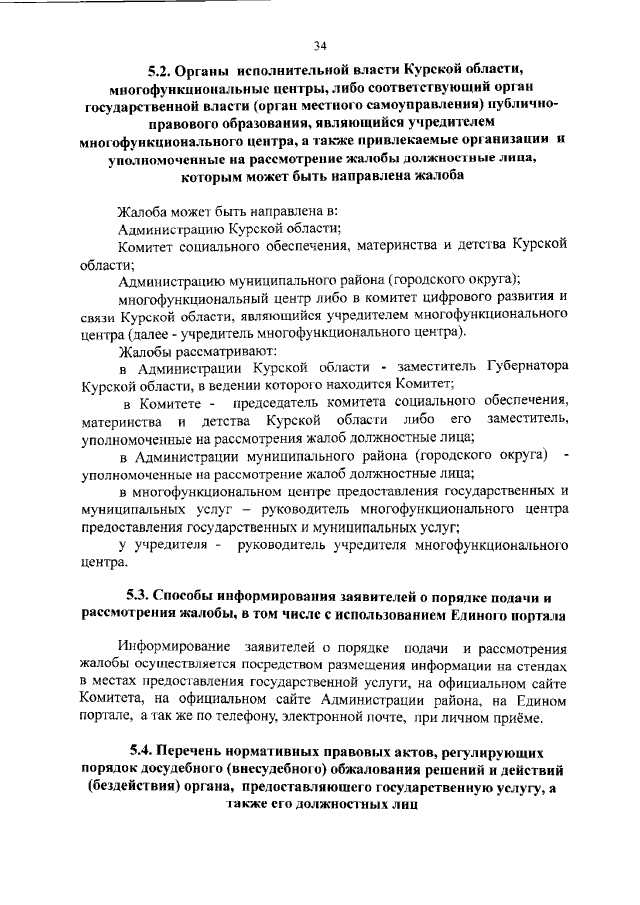 34

5.2. Органы исполнительной власти Курской области, многофункциональные центры, либо соответствующий орган государственной власти (орган местного самоуправления) публично-правового образования, являющийся учредителем многофункционального центра, а также привлекаемые организации и уполномоченные на рассмотрение жалобы должностные лица, которым может быть направлена жалоба

Жалоба может быть направлена в:
Администрацию Курской области;
Комитет социального обеспечения, материнства и детства Курской области;
Администрацию муниципального района (городского округа);
многофункциональный центр либо в комитет цифрового развития и связи Курской области, являющийся учредителем многофункционального центра (далее - учредитель многофункционального центра).

Жалобы рассматривают:
в Администрации Курской области - заместитель Губернатора Курской области, в ведении которого находится Комитет;
в Комитете - председатель комитета социального обеспечения, материнства и детства Курской области либо его заместитель, уполномоченные на рассмотрения жалоб должностные лица;
в Администрации муниципального района (городского округа) - уполномоченные на рассмотрение жалоб должностные лица;
в многофункциональном центре предоставления государственных и муниципальных услуг – руководитель многофункционального центра предоставления государственных и муниципальных услуг;
у учредителя - руководитель учредителя многофункционального центра.

5.3. Способы информирования заявителей о порядке подачи и рассмотрения жалобы, в том числе с использованием Единого портала

Информирование заявителей о порядке подачи и рассмотрения жалобы осуществляется посредством размещения информации на стендах в местах предоставления государственной услуги, на официальном сайте Комитета, на официальном сайте Администрации района, на Едином портале, а так же по телефону, электронной почте, при личном приёме.

5.4. Перечень нормативных правовых актов, регулирующих порядок досудебного (внесудебного) обжалования решений и действий (бездействия) органа, предоставляющего государственную услугу, а также его должностных лиц